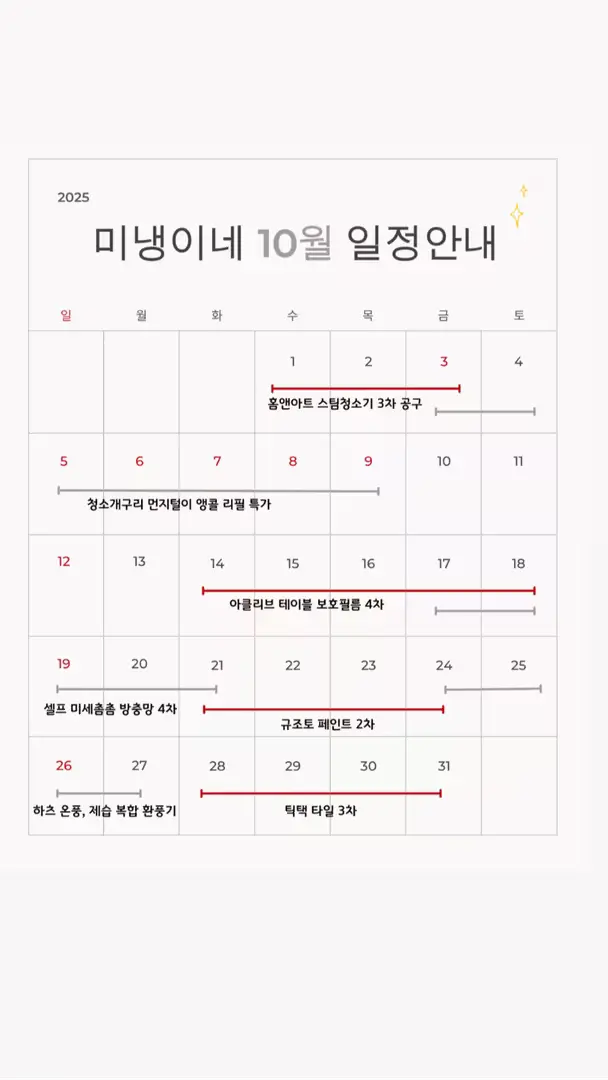 2025

미냉이네 10월 일정안내

| 일 | 월 | 화 | 수 | 목 | 금 | 토 |
|---|---|---|---|---|---|---|
| | | | 1 | 2 | 3 | 4 |
| 5 | 6 | 7 | 8 | 9 | 10 | 11 |
| 12 | 13 | 14 | 15 | 16 | 17 | 18 |
| 19 | 20 | 21 | 22 | 23 | 24 | 25 |
| 26 | 27 | 28 | 29 | 30 | 31 | |

홈앤아트 스팀청소기 3차 공구

청소개구리 먼지털이 앵콜 리필 특가

아클리브 테이블 보호필름 4차

셀프 미세촘촘 방충망 4차

규조토 페인트 2차

하츠 온풍, 제습 복합 환풍기

틱택 타일 3차